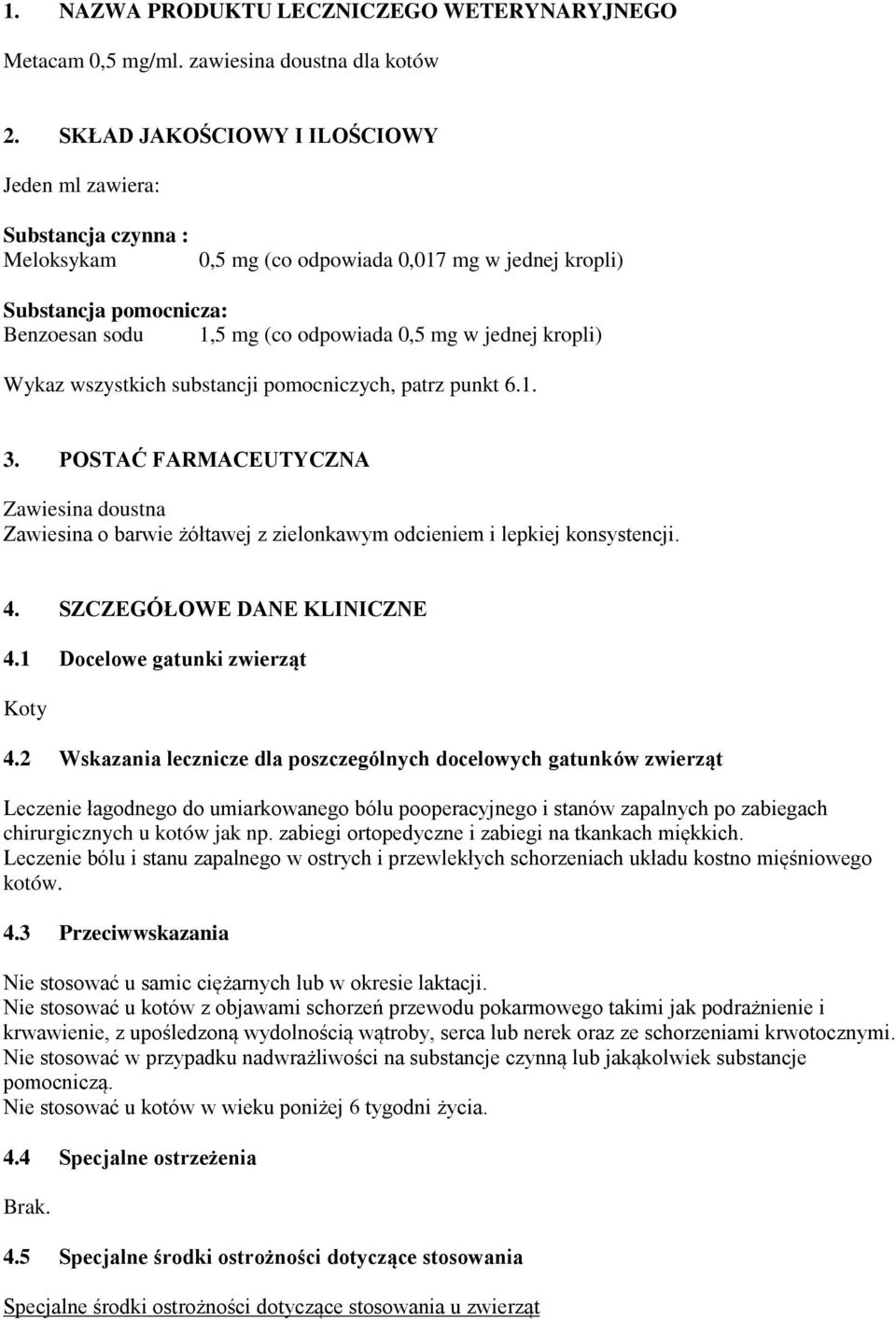 1. NAZWA PRODUKTU LECZNICZEGO WETERYNARYJNEGO

Metacam 0,5 mg/ml. zawiesina doustna dla kotów

2. SKŁAD JAKOŚCIOWY I ILOŚCIOWY

Jeden ml zawiera:

Substancja czynna :
Meloksykam 0,5 mg (co odpowiada 0,017 mg w jednej kropli)

Substancja pomocnicza:
Benzoesan sodu 1,5 mg (co odpowiada 0,5 mg w jednej kropli)

Wykaz wszystkich substancji pomocniczych, patrz punkt 6.1.

3. POSTAĆ FARMACEUTYCZNA

Zawiesina doustna
Zawiesina o barwie żółtawej z zielonkawym odcieniem i lepkiej konsystencji.

4. SZCZEGÓŁOWE DANE KLINICZNE

4.1 Docelowe gatunki zwierząt

Koty

4.2 Wskazania lecznicze dla poszczególnych docelowych gatunków zwierząt

Leczenie łagodnego do umiarkowanego bólu pooperacyjnego i stanów zapalnych po zabiegach chirurgicznych u kotów jak np. zabiegi ortopedyczne i zabiegi na tkankach miękkich.
Leczenie bólu i stanu zapalnego w ostrych i przewlekłych schorzeniach układu kostno mięśniowego kotów.

4.3 Przeciwwskazania

Nie stosować u samic ciężarnych lub w okresie laktacji.
Nie stosować u kotów z objawami schorzeń przewodu pokarmowego takimi jak podrażnienie i krwawienie, z upośledzoną wydolnością wątroby, serca lub nerek oraz ze schorzeniami krwotocznymi.
Nie stosować w przypadku nadwrażliwości na substancje czynną lub jakąkolwiek substancje pomocniczą.
Nie stosować u kotów w wieku poniżej 6 tygodni życia.

4.4 Specjalne ostrzeżenia

Brak.

4.5 Specjalne środki ostrożności dotyczące stosowania

Specjalne środki ostrożności dotyczące stosowania u zwierząt